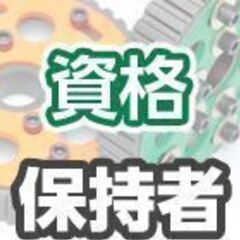 資格
保持者